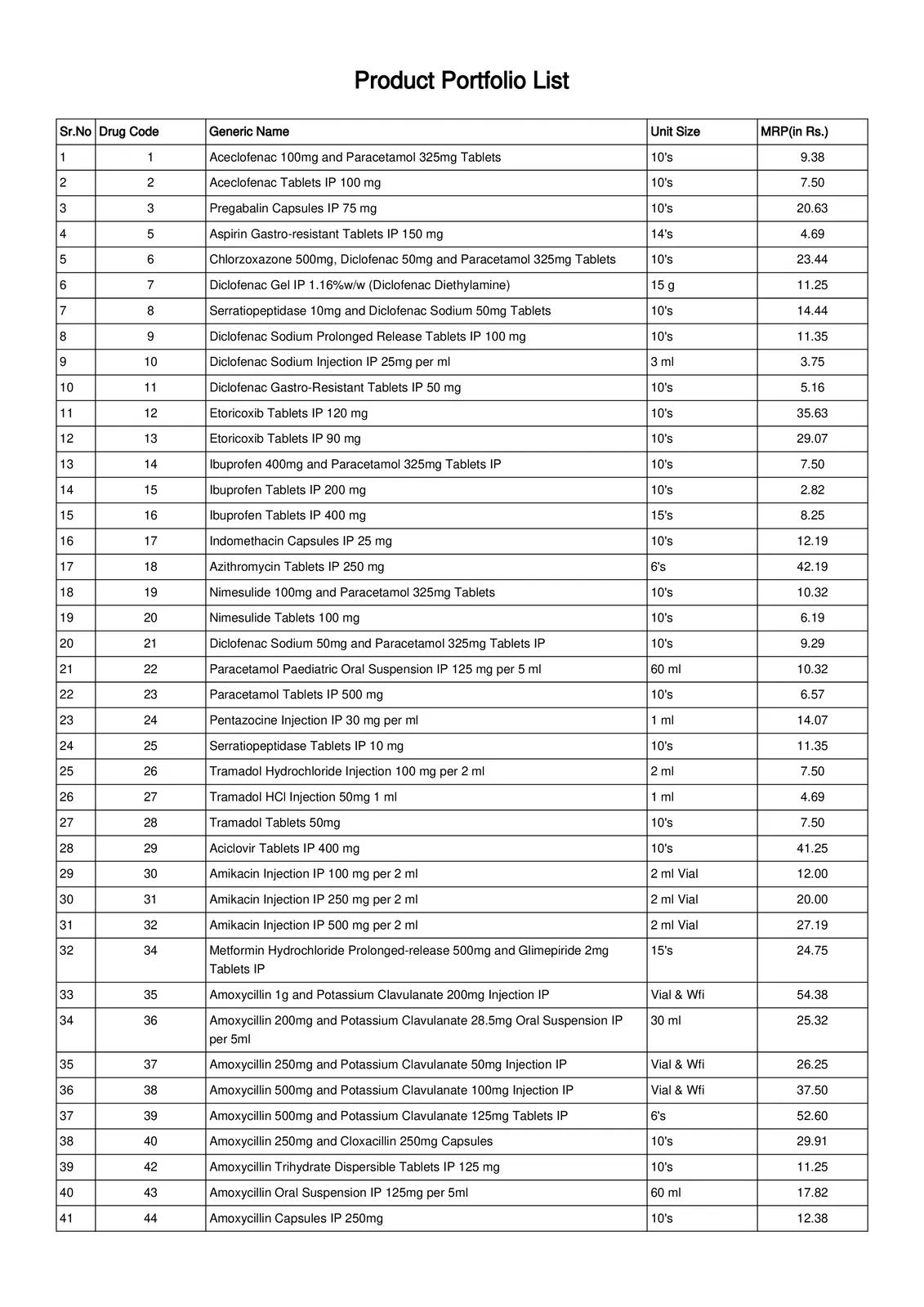 Product Portfolio List

| Sr.No | Drug Code | Generic Name | Unit Size | MRP(in Rs.) |
|---|---|---|---|---|
| 1 | 1 | Aceclofenac 100mg and Paracetamol 325mg Tablets | 10's | 9.38 |
| 2 | 2 | Aceclofenac Tablets IP 100 mg | 10's | 7.50 |
| 3 | 3 | Pregabalin Capsules IP 75 mg | 10's | 20.63 |
| 4 | 5 | Aspirin Gastro-resistant Tablets IP 150 mg | 14's | 4.69 |
| 5 | 6 | Chlorzoxazone 500mg, Diclofenac 50mg and Paracetamol 325mg Tablets | 10's | 23.44 |
| 6 | 7 | Diclofenac Gel IP 1.16%w/w (Diclofenac Diethylamine) | 15 g | 11.25 |
| 7 | 8 | Serratiopeptidase 10mg and Diclofenac Sodium 50mg Tablets | 10's | 14.44 |
| 8 | 9 | Diclofenac Sodium Prolonged Release Tablets IP 100 mg | 10's | 11.35 |
| 9 | 10 | Diclofenac Sodium Injection IP 25mg per ml | 3 ml | 3.75 |
| 10 | 11 | Diclofenac Gastro-Resistant Tablets IP 50 mg | 10's | 5.16 |
| 11 | 12 | Etoricoxib Tablets IP 120 mg | 10's | 35.63 |
| 12 | 13 | Etoricoxib Tablets IP 90 mg | 10's | 29.07 |
| 13 | 14 | Ibuprofen 400mg and Paracetamol 325mg Tablets IP | 10's | 7.50 |
| 14 | 15 | Ibuprofen Tablets IP 200 mg | 10's | 2.82 |
| 15 | 16 | Ibuprofen Tablets IP 400 mg | 15's | 8.25 |
| 16 | 17 | Indomethacin Capsules IP 25 mg | 10's | 12.19 |
| 17 | 18 | Azithromycin Tablets IP 250 mg | 6's | 42.19 |
| 18 | 19 | Nimesulide 100mg and Paracetamol 325mg Tablets | 10's | 10.32 |
| 19 | 20 | Nimesulide Tablets 100 mg | 10's | 6.19 |
| 20 | 21 | Diclofenac Sodium 50mg and Paracetamol 325mg Tablets IP | 10's | 9.29 |
| 21 | 22 | Paracetamol Paediatric Oral Suspension IP 125 mg per 5 ml | 60 ml | 10.32 |
| 22 | 23 | Paracetamol Tablets IP 500 mg | 10's | 6.57 |
| 23 | 24 | Pentazocine Injection IP 30 mg per ml | 1 ml | 14.07 |
| 24 | 25 | Serratiopeptidase Tablets IP 10 mg | 10's | 11.35 |
| 25 | 26 | Tramadol Hydrochloride Injection 100 mg per 2 ml | 2 ml | 7.50 |
| 26 | 27 | Tramadol HCl Injection 50mg 1 ml | 1 ml | 4.69 |
| 27 | 28 | Tramadol Tablets 50mg | 10's | 7.50 |
| 28 | 29 | Aciclovir Tablets IP 400 mg | 10's | 41.25 |
| 29 | 30 | Amikacin Injection IP 100 mg per 2 ml | 2 ml Vial | 12.00 |
| 30 | 31 | Amikacin Injection IP 250 mg per 2 ml | 2 ml Vial | 20.00 |
| 31 | 32 | Amikacin Injection IP 500 mg per 2 ml | 2 ml Vial | 27.19 |
| 32 | 34 | Metformin Hydrochloride Prolonged-release 500mg and Glimepiride 2mg Tablets IP | 15's | 24.75 |
| 33 | 35 | Amoxycillin 1g and Potassium Clavulanate 200mg Injection IP | Vial & Wfi | 54.38 |
| 34 | 36 | Amoxycillin 200mg and Potassium Clavulanate 28.5mg Oral Suspension IP per 5ml | 30 ml | 25.32 |
| 35 | 37 | Amoxycillin 250mg and Potassium Clavulanate 50mg Injection IP | Vial & Wfi | 26.25 |
| 36 | 38 | Amoxycillin 500mg and Potassium Clavulanate 100mg Injection IP | Vial & Wfi | 37.50 |
| 37 | 39 | Amoxycillin 500mg and Potassium Clavulanate 125mg Tablets IP | 6's | 52.60 |
| 38 | 40 | Amoxycillin 250mg and Cloxacillin 250mg Capsules | 10's | 29.91 |
| 39 | 42 | Amoxycillin Trihydrate Dispersible Tablets IP 125 mg | 10's | 11.25 |
| 40 | 43 | Amoxycillin Oral Suspension IP 125mg per 5ml | 60 ml | 17.82 |
| 41 | 44 | Amoxycillin Capsules IP 250mg | 10's | 12.38 |